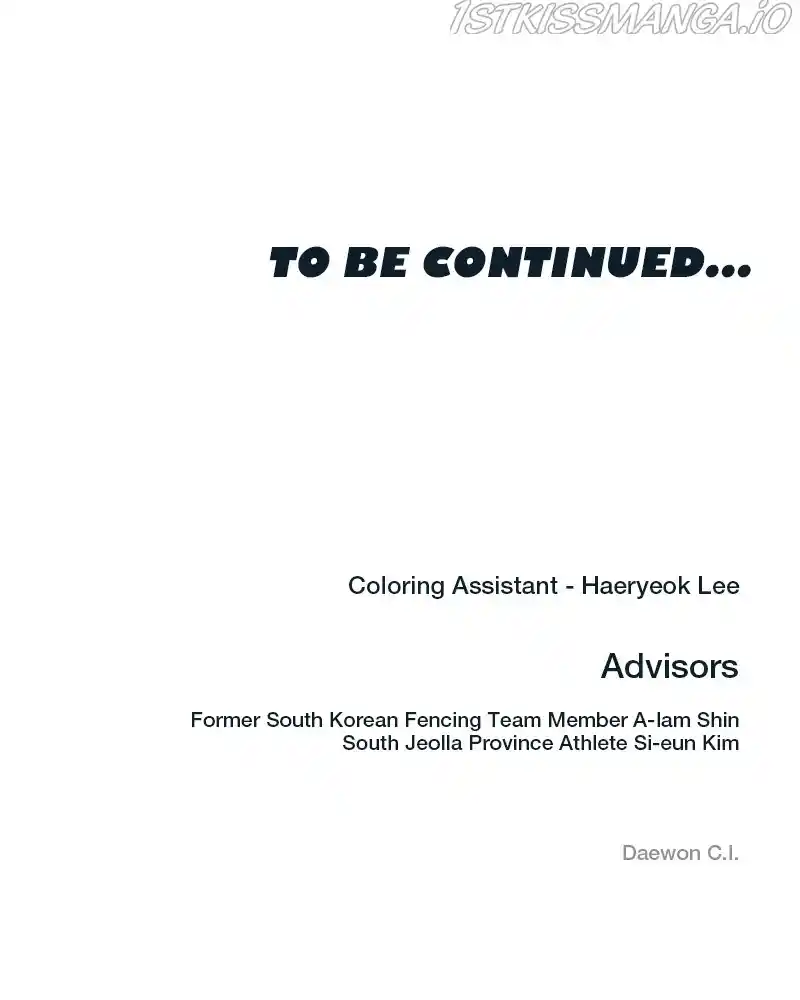 TO BE CONTINUED...

Coloring Assistant - Haeryeok Lee

Advisors

Former South Korean Fencing Team Member A-lam Shin
South Jeolla Province Athlete Si-eun Kim

Daewon C.I.

1STKISSMANGA.IO